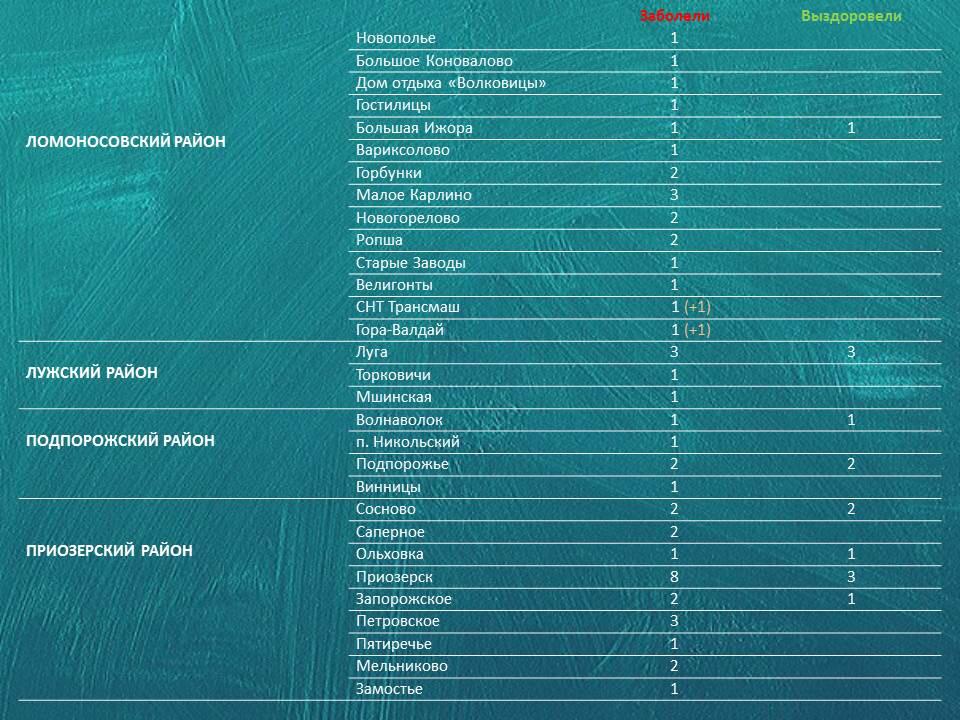 | | | Заболели | Выздоровели |
|---|---|---|---|
| ЛОМОНОСОВСКИЙ РАЙОН | Новополье | 1 | |
| | Большое Коновалово | 1 | |
| | Дом отдыха «Волковицы» | 1 | |
| | Гостилицы | 1 | |
| | Большая Ижора | 1 | 1 |
| | Вариксолово | 1 | |
| | Горбунки | 2 | |
| | Малое Карлино | 3 | |
| | Новогорелово | 2 | |
| | Ропша | 2 | |
| | Старые Заводы | 1 | |
| | Велигонты | 1 | |
| | СНТ Трансмаш | 1 (+1) | |
| | Гора-Валдай | 1 (+1) | |
| ЛУЖСКИЙ РАЙОН | Луга | 3 | 3 |
| | Торковичи | 1 | |
| | Мшинская | 1 | |
| ПОДПОРОЖСКИЙ РАЙОН | Волнаволок | 1 | 1 |
| | п. Никольский | 1 | |
| | Подпорожье | 2 | 2 |
| | Винницы | 1 | |
| ПРИОЗЕРСКИЙ РАЙОН | Сосново | 2 | 2 |
| | Саперное | 2 | |
| | Ольховка | 1 | 1 |
| | Приозерск | 8 | 3 |
| | Запорожское | 2 | 1 |
| | Петровское | 3 | |
| | Пятиречье | 1 | |
| | Мельниково | 2 | |
| | Замостье | 1 | |